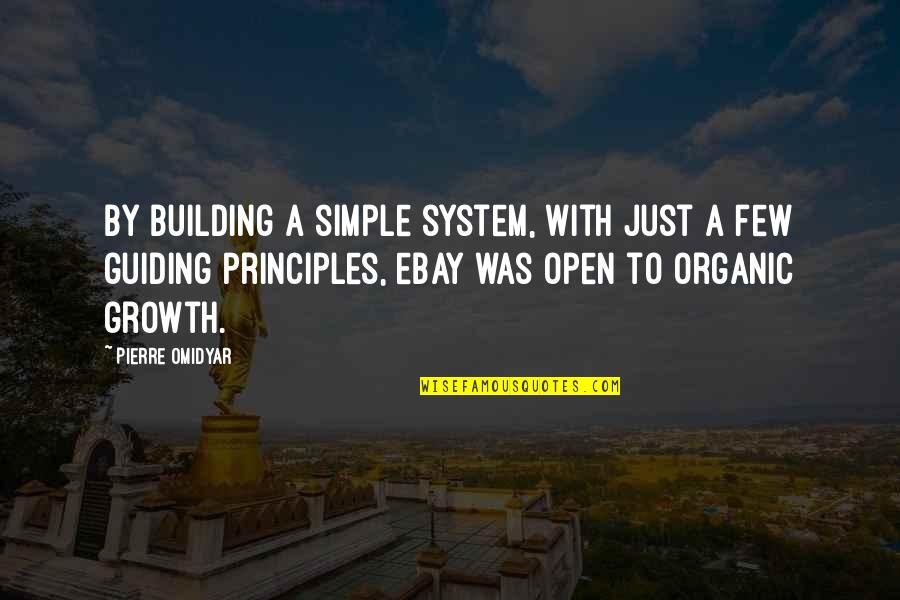 BY BUILDING A SIMPLE SYSTEM, WITH JUST A FEW GUIDING PRINCIPLES, EBAY WAS OPEN TO ORGANIC GROWTH.

~ PIERRE OMIDYAR

WISEFAMOUSQUOTES.COM